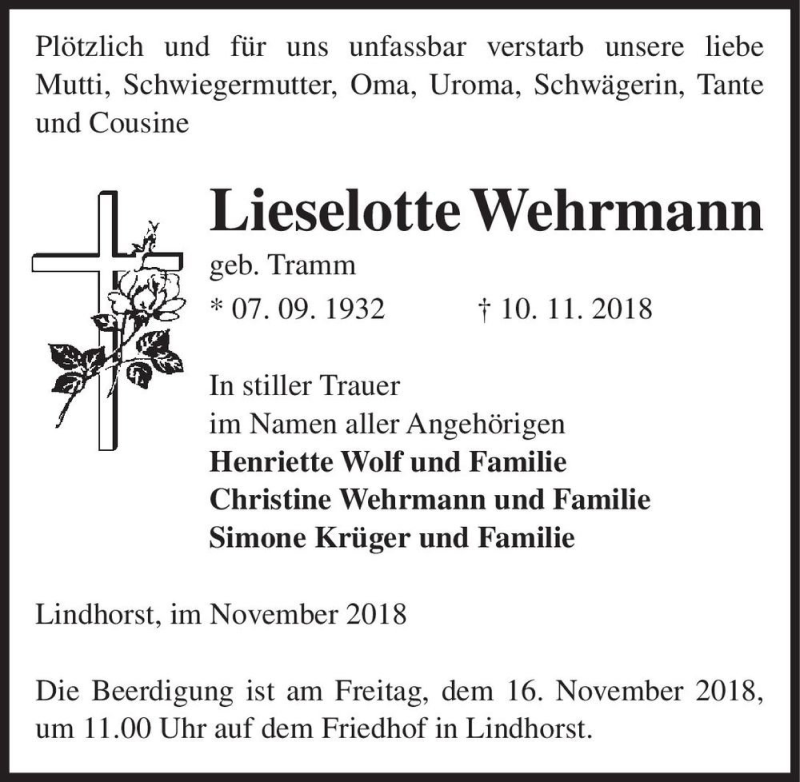 Plötzlich und für uns unfassbar verstarb unsere liebe Mutti, Schwiegermutter, Oma, Uroma, Schwägerin, Tante und Cousine

Lieselotte Wehrmann
geb. Tramm
* 07. 09. 1932 † 10. 11. 2018

In stiller Trauer
im Namen aller Angehörigen
Henriette Wolf und Familie
Christine Wehrmann und Familie
Simone Krüger und Familie

Lindhorst, im November 2018

Die Beerdigung ist am Freitag, dem 16. November 2018, um 11.00 Uhr auf dem Friedhof in Lindhorst.